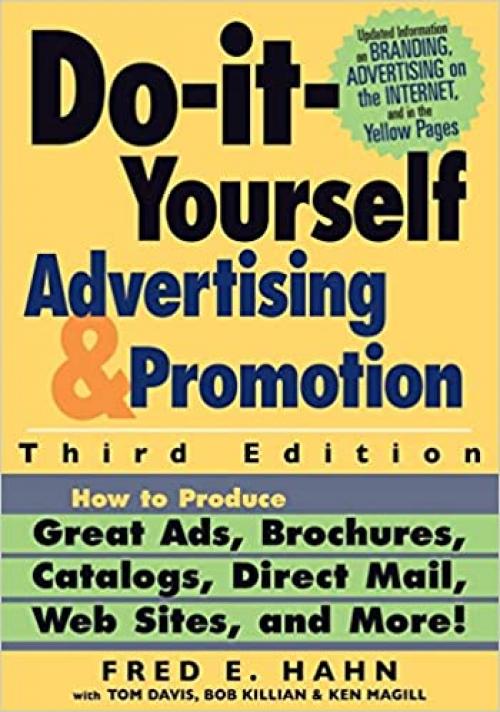 Do-it-Yourself Advertising & Promotion

Updated Information on BRANDING, ADVERTISING on the INTERNET, and in the Yellow Pages

Third Edition

How to Produce
Great Ads, Brochures, Catalogs, Direct Mail, Web Sites, and More!

FRED E. HAHN
with TOM DAVIS, BOB KILLIAN & KEN MAGILL